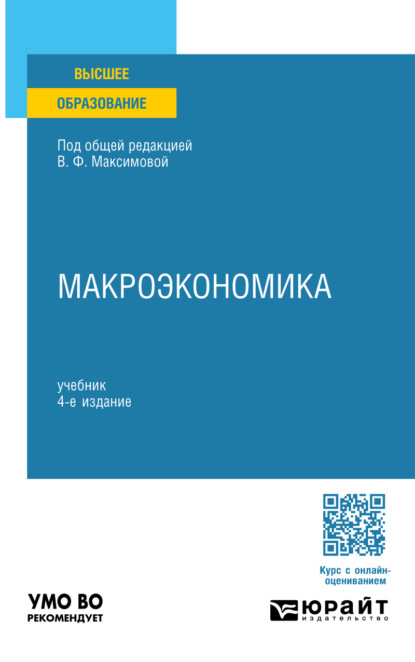 ВЫСШЕЕ
ОБРАЗОВАНИЕ

Под общей редакцией
В. Ф. Максимовой

МАКРОЭКОНОМИКА

учебник
4-е издание

Курс с онлайн-оцениванием

УМО ВО
РЕКОМЕНДУЕТ

ЮРАЙТ
издательство